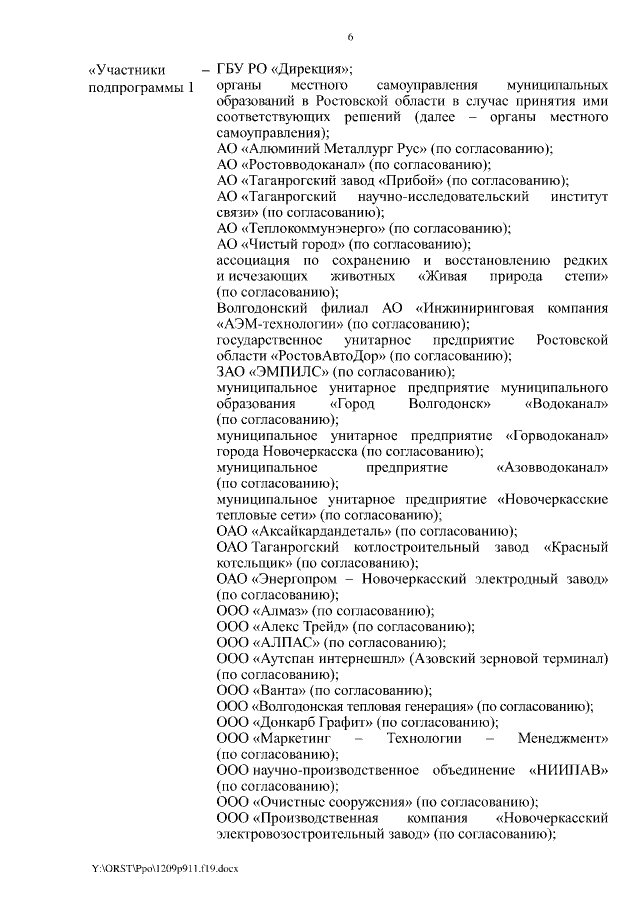 6

«Участники подпрограммы 1 – ГБУ РО «Дирекция»;
органы местного самоуправления муниципальных образований в Ростовской области в случае принятия ими соответствующих решений (далее – органы местного самоуправления);
АО «Алюминий Металлург Рус» (по согласованию);
АО «Ростовводоканал» (по согласованию);
АО «Таганрогский завод «Прибой» (по согласованию);
АО «Таганрогский научно-исследовательский институт связи» (по согласованию);
АО «Теплокоммунэнерго» (по согласованию);
АО «Чистый город» (по согласованию);
ассоциация по сохранению и восстановлению редких и исчезающих животных «Живая природа степи» (по согласованию);
Волгодонский филиал АО «Инжиниринговая компания «АЭМ-технологии» (по согласованию);
государственное унитарное предприятие Ростовской области «РостовАвтоДор» (по согласованию);
ЗАО «ЭМПИЛС» (по согласованию);
муниципальное унитарное предприятие муниципального образования «Город Волгодонск» «Водоканал» (по согласованию);
муниципальное унитарное предприятие «Горводоканал» города Новочеркасска (по согласованию);
муниципальное предприятие «Азовводоканал» (по согласованию);
муниципальное унитарное предприятие «Новочеркасские тепловые сети» (по согласованию);
ОАО «Аксайкардандеталь» (по согласованию);
ОАО Таганрогский котлостроительный завод «Красный котельщик» (по согласованию);
ОАО «Энергопром – Новочеркасский электродный завод» (по согласованию);
ООО «Алмаз» (по согласованию);
ООО «Алекс Трейд» (по согласованию);
ООО «АЛПАС» (по согласованию);
ООО «Аутспан интернешнл» (Азовский зерновой терминал) (по согласованию);
ООО «Ванта» (по согласованию);
ООО «Волгодонская тепловая генерация» (по согласованию);
ООО «Донкарб Графит» (по согласованию);
ООО «Маркетинг – Технологии – Менеджмент» (по согласованию);
ООО научно-производственное объединение «НИИПАВ» (по согласованию);
ООО «Очистные сооружения» (по согласованию);
ООО «Производственная компания «Новочеркасский электровозостроительный завод» (по согласованию);

Y:\ORST\Ppo\1209p911.f19.docx